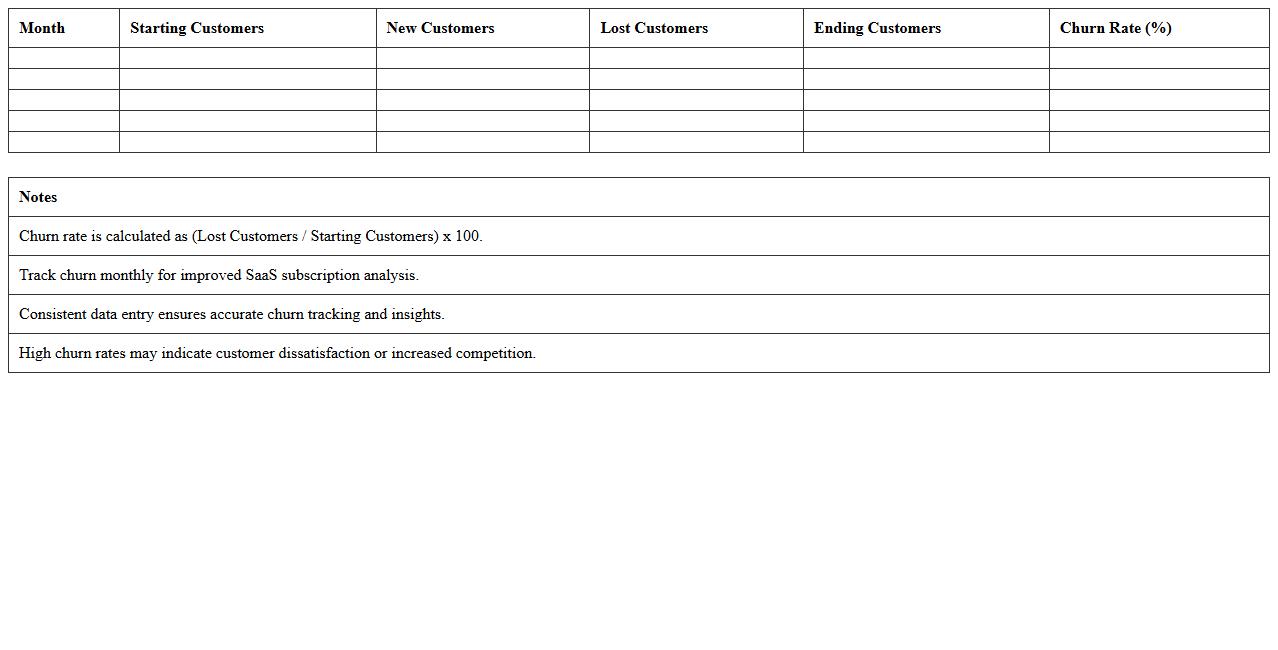 | Month | Starting Customers | New Customers | Lost Customers | Ending Customers | Churn Rate (%) |
|---|---|---|---|---|---|
| | | | | | |
| | | | | | |
| | | | | | |
| | | | | | |
| | | | | | |

| Notes |
|---|
| Churn rate is calculated as (Lost Customers / Starting Customers) x 100. |
| Track churn monthly for improved SaaS subscription analysis. |
| Consistent data entry ensures accurate churn tracking and insights. |
| High churn rates may indicate customer dissatisfaction or increased competition. |